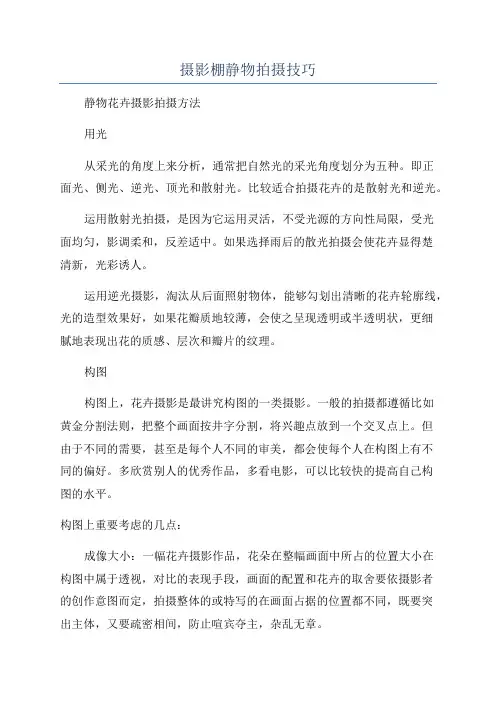 摄影棚静物拍摄技巧

静物花卉摄影拍摄方法

用光

从采光的角度上来分析，通常把自然光的采光角度划分为五种。即正面光、侧光、逆光、顶光和散射光。比较适合拍摄花卉的是散射光和逆光。

运用散射光拍摄，是因为它运用灵活，不受光源的方向性局限，受光面均匀，影调柔和，反差适中。如果选择雨后的散光拍摄会使花卉显得楚清新，光彩诱人。

运用逆光摄影，淘汰从后面照射物体，能够勾划出清晰的花卉轮廓线，光的造型效果好，如果花瓣质地较薄，会使之呈现透明或半透明状，更细腻地表现出花的质感、层次和瓣片的纹理。

构图

构图上，花卉摄影是最讲究构图的一类摄影。一般的拍摄都遵循比如黄金分割法则，把整个画面按井字分割，将兴趣点放到一个交叉点上。但由于不同的需要，甚至是每个人不同的审美，都会使每个人在构图上有不同的偏好。多欣赏别人的优秀作品，多看电影，可以比较快的提高自己构图的水平。

构图上重要考虑的几点：

成像大小：一幅花卉摄影作品，花朵在整幅画面中所占的位置大小在构图中属于透视，对比的表现手段，画面的配置和花卉的取舍要依摄影者的创作意图而定，拍摄整体的或特写的在画面占据的位置都不同，既要突出主体，又要疏密相间，防止喧宾夺主，杂乱无章。